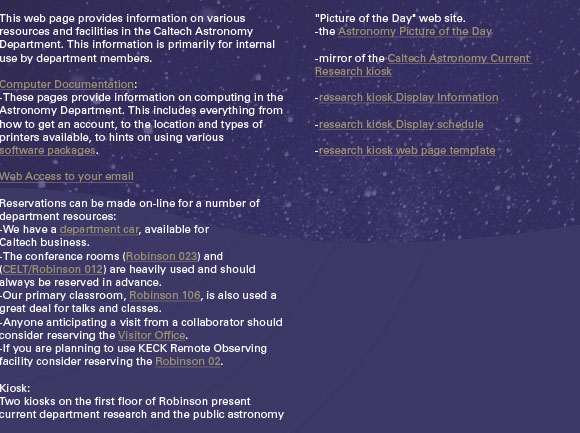 This web page provides information on various resources and facilities in the Caltech Astronomy Department. This information is primarily for internal use by department members.

Computer Documentation:
-These pages provide information on computing in the Astronomy Department. This includes everything from how to get an account, to the location and types of printers available, to hints on using various software packages.

Web Access to your email

Reservations can be made on-line for a number of department resources:
-We have a department car, available for Caltech business.
-The conference rooms (Robinson 023) and (CELT/Robinson 012) are heavily used and should always be reserved in advance.
-Our primary classroom, Robinson 106, is also used a great deal for talks and classes.
-Anyone anticipating a visit from a collaborator should consider reserving the Visitor Office.
-If you are planning to use KECK Remote Observing facility consider reserving the Robinson 02.

Kiosk:
Two kiosks on the first floor of Robinson present current department research and the public astronomy "Picture of the Day" web site.
-the Astronomy Picture of the Day

-mirror of the Caltech Astronomy Current Research kiosk

-research kiosk Display Information

-research kiosk Display schedule

-research kiosk web page template